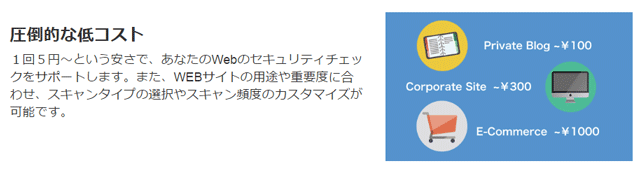 圧倒的な低コスト

１回５円～という安さで、あなたのWebのセキュリティチェックをサポートします。また、WEBサイトの用途や重要度に合わせ、スキャンタイプの選択やスキャン頻度のカスタマイズが可能です。

Private Blog ~¥100

Corporate Site ~¥300

E-Commerce ~¥1000